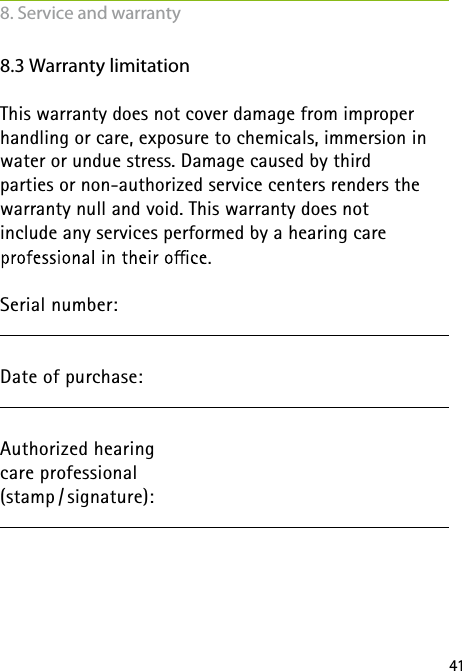 8. Service and warranty

8.3 Warranty limitation

This warranty does not cover damage from improper handling or care, exposure to chemicals, immersion in water or undue stress. Damage caused by third parties or non-authorized service centers renders the warranty null and void. This warranty does not include any services performed by a hearing care professional in their office.

Serial number:

Date of purchase:

Authorized hearing care professional (stamp / signature):

41